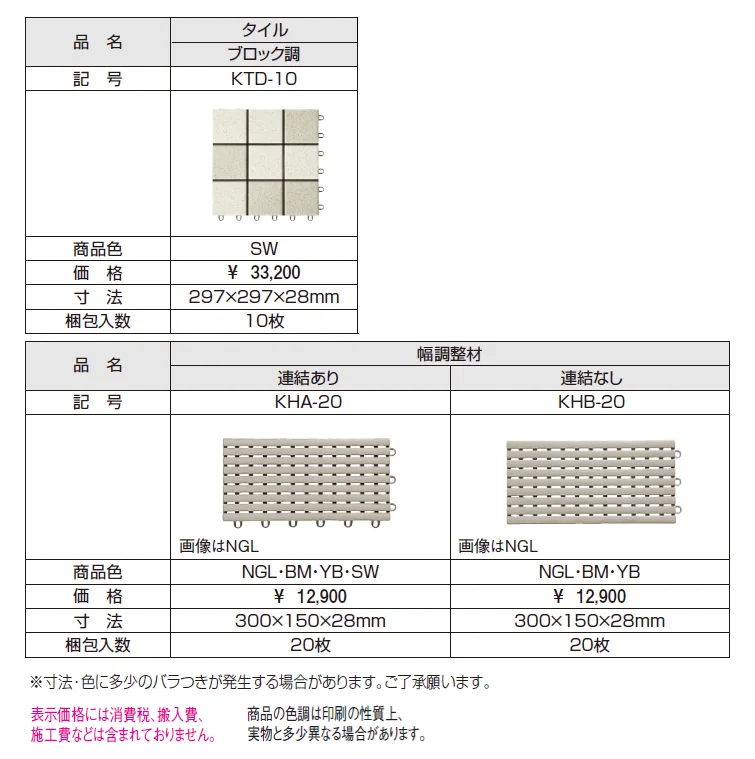 | 品　名 | タイル |
|---|---|
| | ブロック調 |
| 記　号 | KTD-10 |
| | |
| 商品色 | SW |
| 価　格 | ￥ 33,200 |
| 寸　法 | 297×297×28mm |
| 梱包入数 | 10枚 |

| 品　名 | 幅調整材 | |
|---|---|---|
| | 連結あり | 連結なし |
| 記　号 | KHA-20 | KHB-20 |
| | 画像はNGL | 画像はNGL |
| 商品色 | NGL・BM・YB・SW | NGL・BM・YB |
| 価　格 | ￥ 12,900 | ￥ 12,900 |
| 寸　法 | 300×150×28mm | 300×150×28mm |
| 梱包入数 | 20枚 | 20枚 |

※寸法・色に多少のバラつきが発生する場合があります。ご了承願います。

表示価格には消費税、搬入費、施工費などは含まれておりません。

商品の色調は印刷の性質上、実物と多少異なる場合があります。